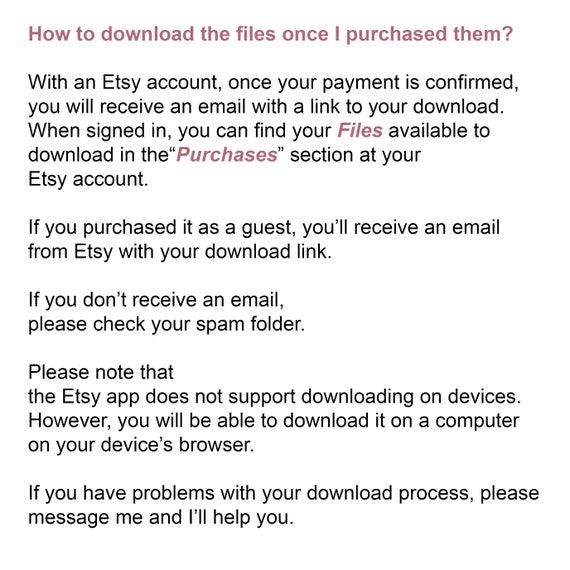 How to download the files once I purchased them?

With an Etsy account, once your payment is confirmed, you will receive an email with a link to your download. When signed in, you can find your Files available to download in the“Purchases” section at your Etsy account.

If you purchased it as a guest, you’ll receive an email from Etsy with your download link.

If you don’t receive an email, please check your spam folder.

Please note that the Etsy app does not support downloading on devices. However, you will be able to download it on a computer on your device’s browser.

If you have problems with your download process, please message me and I’ll help you.